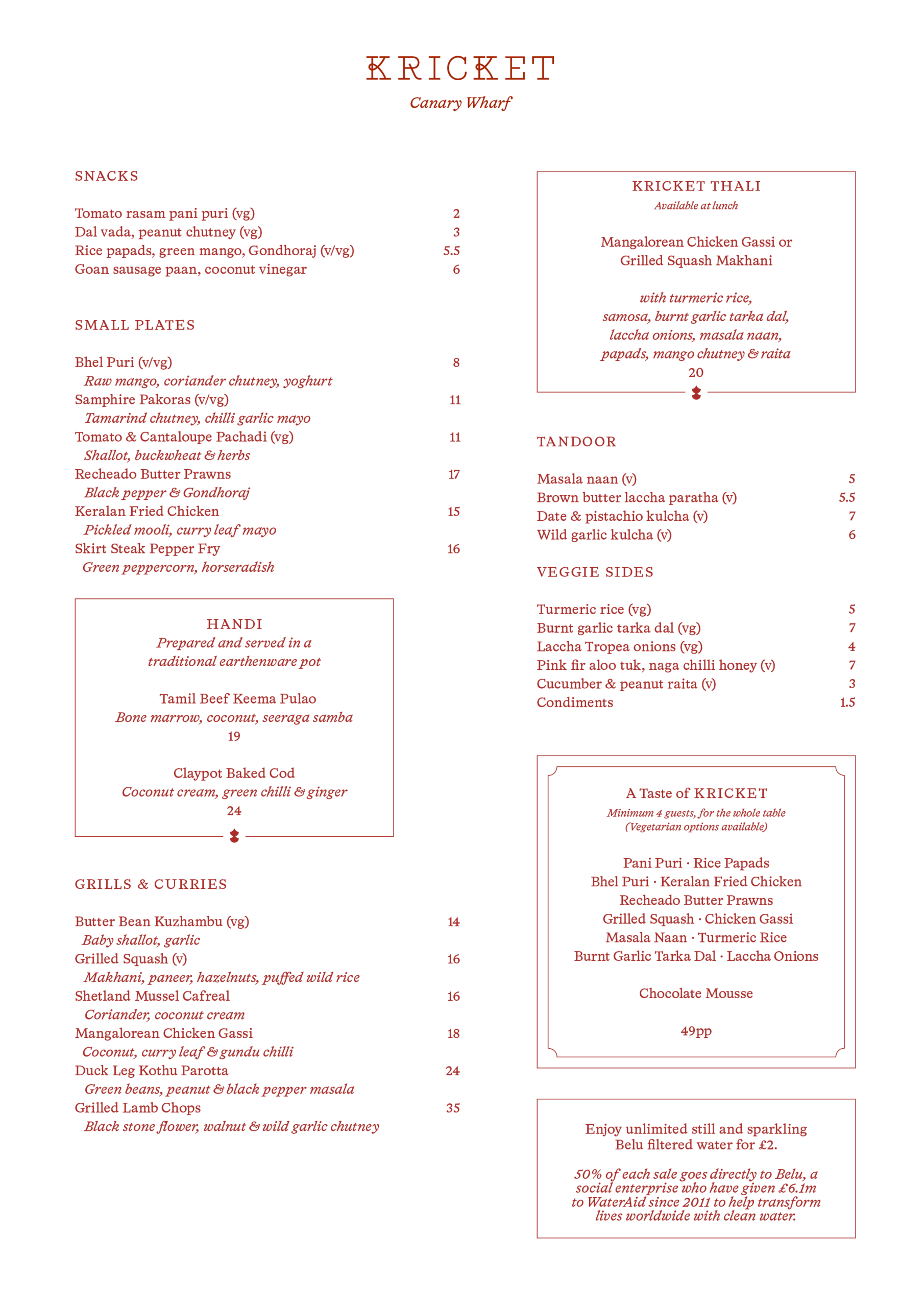 KRICKET
Canary Wharf

SNACKS

Tomato rasam pani puri (vg) 2
Dal vada, peanut chutney (vg) 3
Rice papads, green mango, Gondhoraj (v/vg) 5.5
Goan sausage paan, coconut vinegar 6

SMALL PLATES

Bhel Puri (v/vg) 8
Raw mango, coriander chutney, yoghurt
Samphire Pakoras (v/vg) 11
Tamarind chutney, chilli garlic mayo
Tomato & Cantaloupe Pachadi (vg) 11
Shallot, buckwheat & herbs
Recheado Butter Prawns 17
Black pepper & Gondhoraj
Keralan Fried Chicken 15
Pickled mooli, curry leaf mayo
Skirt Steak Pepper Fry 16
Green peppercorn, horseradish

HANDI
Prepared and served in a traditional earthenware pot

Tamil Beef Keema Pulao
Bone marrow, coconut, seeraga samba
19

Claypot Baked Cod
Coconut cream, green chilli & ginger
24

GRILLS & CURRIES

Butter Bean Kuzhambu (vg) 14
Baby shallot, garlic
Grilled Squash (v) 16
Makhani, paneer, hazelnuts, puffed wild rice
Shetland Mussel Cafreal 16
Coriander, coconut cream
Mangalorean Chicken Gassi 18
Coconut, curry leaf & gundu chilli
Duck Leg Kothu Parotta 24
Green beans, peanut & black pepper masala
Grilled Lamb Chops 35
Black stone flower, walnut & wild garlic chutney

KRICKET THALI
Available at lunch

Mangalorean Chicken Gassi or Grilled Squash Makhani

with turmeric rice, samosa, burnt garlic tarka dal, laccha onions, masala naan, papads, mango chutney & raita
20

TANDOOR

Masala naan (v) 5
Brown butter laccha paratha (v) 5.5
Date & pistachio kulcha (v) 7
Wild garlic kulcha (v) 6

VEGGIE SIDES

Turmeric rice (vg) 5
Burnt garlic tarka dal (vg) 7
Laccha Tropea onions (vg) 4
Pink fir aloo tuk, naga chilli honey (v) 7
Cucumber & peanut raita (v) 3
Condiments 1.5

A Taste of KRICKET
Minimum 4 guests, for the whole table
(Vegetarian options available)

Pani Puri · Rice Papads
Bhel Puri · Keralan Fried Chicken
Recheado Butter Prawns
Grilled Squash · Chicken Gassi
Masala Naan · Turmeric Rice
Burnt Garlic Tarka Dal · Laccha Onions

Chocolate Mousse

49pp

Enjoy unlimited still and sparkling Belu filtered water for £2.

50% of each sale goes directly to Belu, a social enterprise who have given £6.1m to WaterAid since 2011 to help transform lives worldwide with clean water.